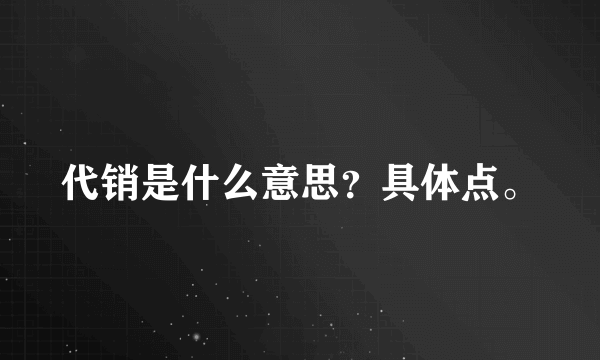 代销是什么意思？具体点。